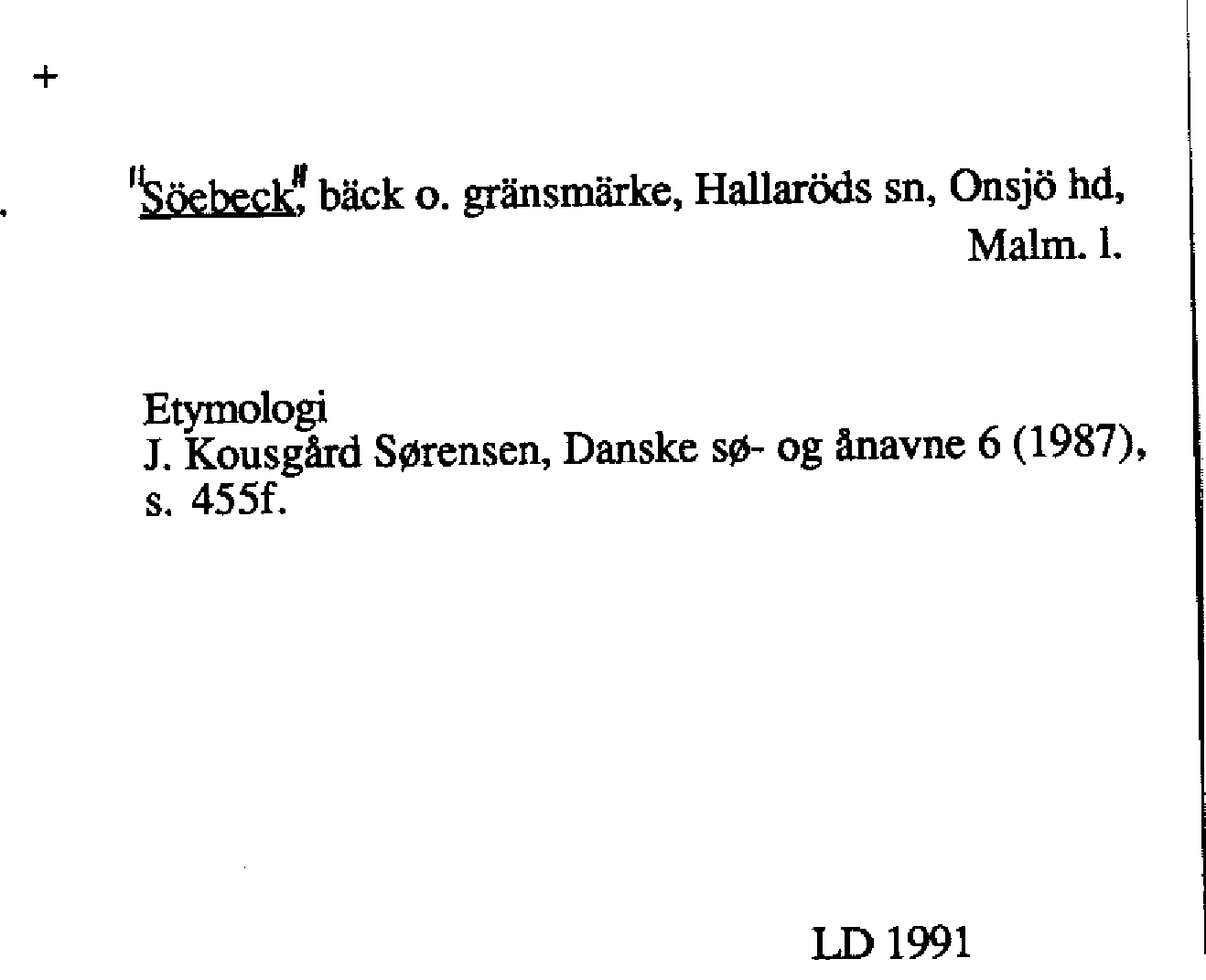 +

"Söebeck", bäck o. gränsmärke, Hallaröds sn, Onsjö hd, Malm. l.

Etymologi
J. Kousgård Sørensen, Danske sø- og ånavne 6 (1987), s. 455f.

LD 1991